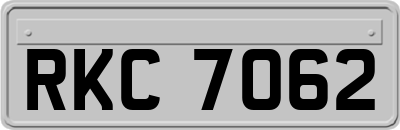 RKC 7062